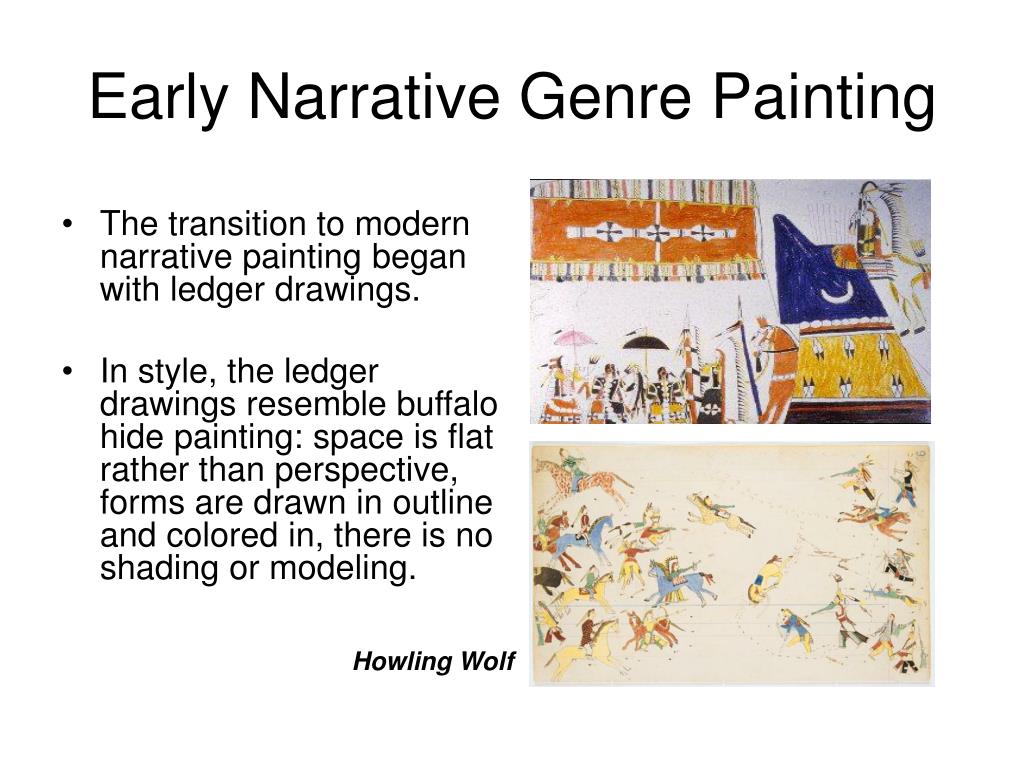 Early Narrative Genre Painting

• The transition to modern narrative painting began with ledger drawings.

• In style, the ledger drawings resemble buffalo hide painting: space is flat rather than perspective, forms are drawn in outline and colored in, there is no shading or modeling.

Howling Wolf